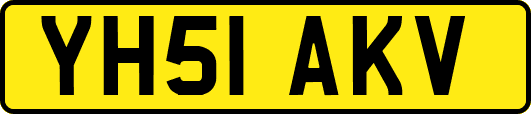 YH51 AKV